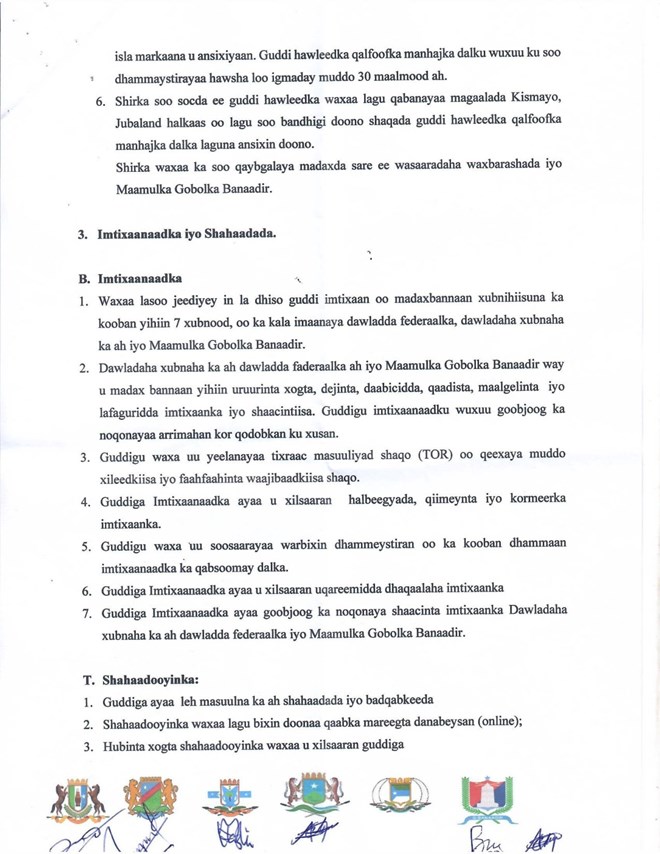 isla markaana u ansixiyaan. Guddi hawleedka qalfoofka manhajka dalku wuxuu ku soo dhammaystirayaa hawsha loo igmaday muddo 30 maalmood ah.

6. Shirka soo socda ee guddi hawleedka waxaa lagu qabanayaa magaalada Kismayo, Jubaland halkaas oo lagu soo bandhigi doono shaqada guddi hawleedka qalfoofka manhajka dalka laguna ansixin doono.
Shirka waxaa ka soo qaybgalaya madaxda sare ee wasaaradaha waxbarashada iyo Maamulka Gobolka Banaadir.

3. Imtixaanaadka iyo Shahaadada.

B. Imtixaanaadka

1. Waxaa lasoo jeediyey in la dhiso guddi imtixaan oo madaxbannaan xubnihiisuna ka kooban yihiin 7 xubnood, oo ka kala imaanaya dawladda federaalka, dawladaha xubnaha ka ah iyo Maamulka Gobolka Banaadir.
2. Dawladaha xubnaha ka ah dawladda faderaalka ah iyo Maamulka Gobolka Banaadir way u madax bannaan yihiin uruurinta xogta, dejinta, daabicidda, qaadista, maalgelinta iyo lafaguridda imtixaanka iyo shaacintiisa. Guddigu imtixaanaadku wuxuu goobjoog ka noqonayaa arrimahan kor qodobkan ku xusan.
3. Guddigu waxa uu yeelanayaa tixraac masuuliyad shaqo (TOR) oo qeexaya muddo xileedkiisa iyo faahfaahinta waajibaadkiisa shaqo.
4. Guddiga Imtixaanaadka ayaa u xilsaaran halbeegyada, qiimeynta iyo kormeerka imtixaanka.
5. Guddigu waxa uu soosaarayaa warbixin dhammeystiran oo ka kooban dhammaan imtixaanaadka ka qabsoomay dalka.
6. Guddiga Imtixaanaadka ayaa u xilsaaran uqareemidda dhaqaalaha imtixaanka
7. Guddiga Imtixaanaadka ayaa goobjoog ka noqonaya shaacinta imtixaanka Dawladaha xubnaha ka ah dawladda federaalka iyo Maamulka Gobolka Banaadir.

T. Shahaadooyinka:

1. Guddiga ayaa leh masuulna ka ah shahaadada iyo badqabkeeda
2. Shahaadooyinka waxaa lagu bixin doonaa qaabka mareegta danabeysan (online);
3. Hubinta xogta shahaadooyinka waxaa u xilsaaran guddiga